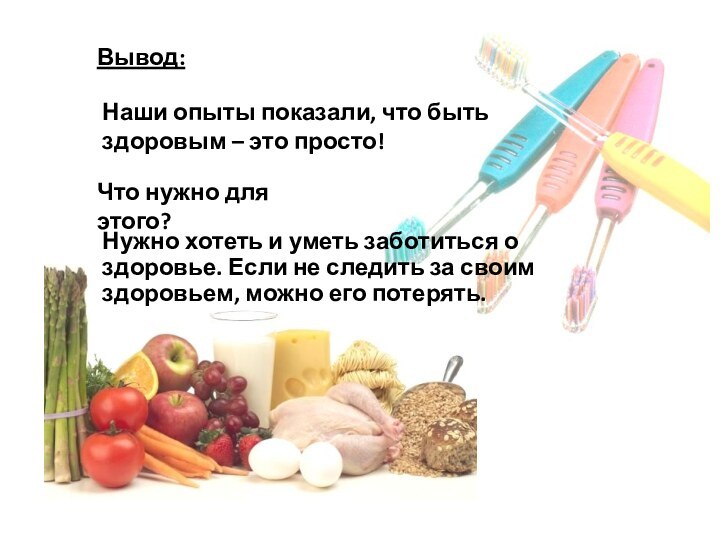 Вывод:

Наши опыты показали, что быть здоровым – это просто!

Что нужно для этого?

Нужно хотеть и уметь заботиться о здоровье. Если не следить за своим здоровьем, можно его потерять.